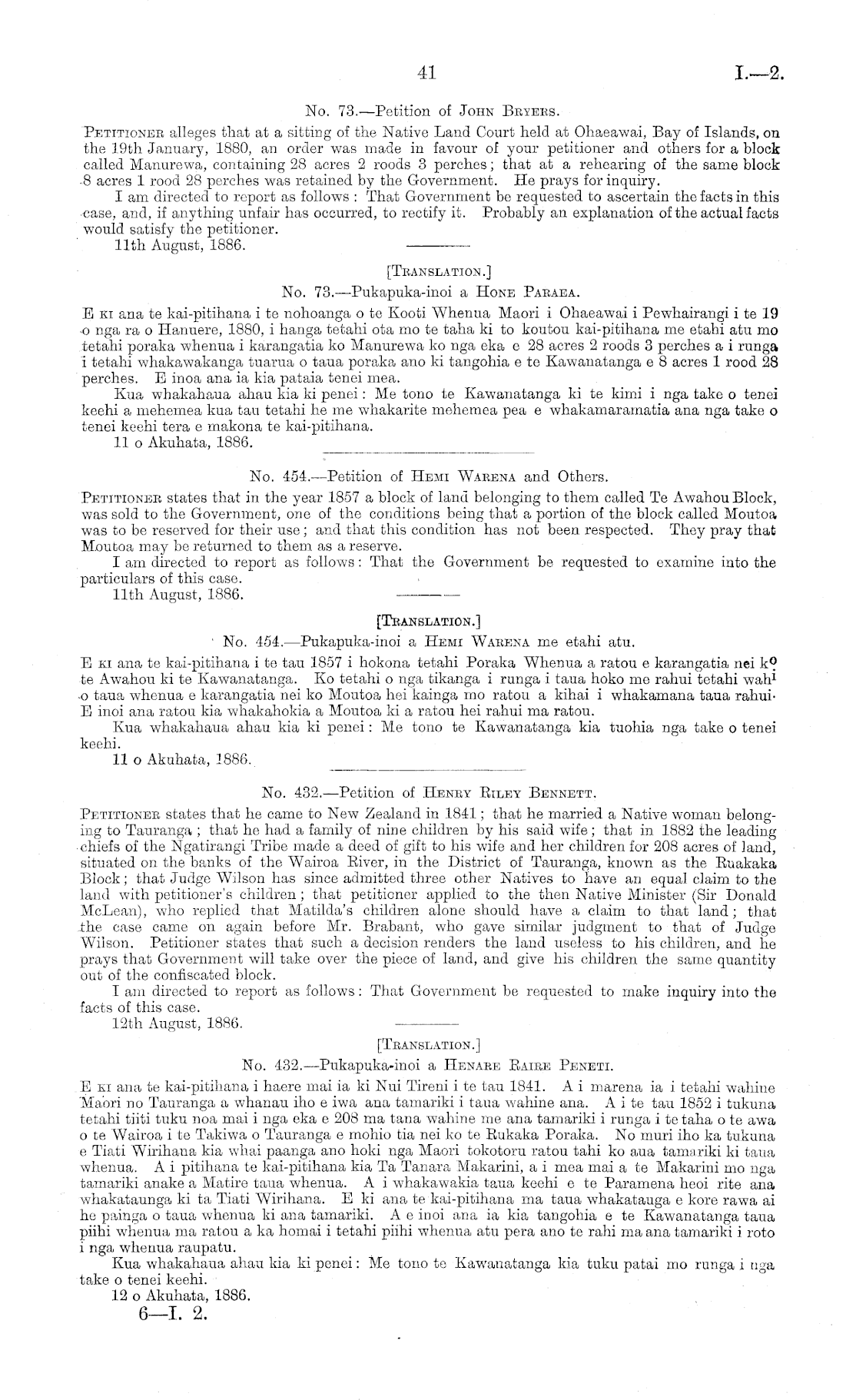 41

I.—2.

No. 73.—Petition of John Bryers.

Petitioner alleges that at a sitting of the Native Land Court held at Ohaeawai, Bay of Islands, on the 19th January, 1880, an order was made in favour of your petitioner and others for a block called Manurewa, containing 28 acres 2 roods 3 perches; that at a rehearing of the same block 8 acres 1 rood 28 perches was retained by the Government. He prays for inquiry.

I am directed to report as follows: That Government be requested to ascertain the facts in this case, and, if anything unfair has occurred, to rectify it. Probably an explanation of the actual facts would satisfy the petitioner.

11th August, 1886.

[Translation.]

No. 73.—Pukapuka-inoi a Hone Paraea.

E ki ana te kai-pitihana i te nohoanga o te Kooti Whenua Maori i Ohaeawai i Pewhairangi i te 19 o nga ra o Hanuere, 1880, i hanga tetahi ota mo te taha ki to koutou kai-pitihana me etahi atu mo tetahi poraka whenua i karangatia ko Manurewa ko nga eka e 28 acres 2 roods 3 perches a i runga i tetahi whakawakanga tuarua o taua poraka ano ki tangohia e te Kawanatanga e 8 acres 1 rood 28 perches. E inoa ana ia kia pataia tenei mea.

Kua whakahaua ahau kia ki penei: Me tono te Kawanatanga ki te kimi i nga take o tenei keehi a mehemea kua tau tetahi he me whakarite mehemea pea e whakamaramatia ana nga take o tenei keehi tera e makona te kai-pitihana.

11 o Akuhata, 1886.

No. 454.—Petition of Hemi Warena and Others.

Petitioner states that in the year 1857 a block of land belonging to them called Te Awahou Block, was sold to the Government, one of the conditions being that a portion of the block called Moutoa was to be reserved for their use; and that this condition has not been respected. They pray that Moutoa may be returned to them as a reserve.

I am directed to report as follows: That the Government be requested to examine into the particulars of this case.

11th August, 1886.

[Translation.]

No. 454.—Pukapuka-inoi a Hemi Warena me etahi atu.

E ki ana te kai-pitihana i te tau 1857 i hokona tetahi Poraka Whenua a ratou e karangatia nei ko te Awahou ki te Kawanatanga. Ko tetahi o nga tikanga i runga i taua hoko me rahui tetahi wahi o taua whenua e karangatia nei ko Moutoa hei kainga mo ratou a kihai i whakamana taua rahui. E inoi ana ratou kia whakahokia a Moutoa ki a ratou hei rahui ma ratou.

Kua whakahaua ahau kia ki penei: Me tono te Kawanatanga kia tuohia nga take o tenei keehi.

11 o Akuhata, 1886.

No. 432.—Petition of Henry Riley Bennett.

Petitioner states that he came to New Zealand in 1841; that he married a Native woman belonging to Tauranga; that he had a family of nine children by his said wife; that in 1882 the leading chiefs of the Ngatirangi Tribe made a deed of gift to his wife and her children for 208 acres of land, situated on the banks of the Wairoa River, in the District of Tauranga, known as the Ruakaka Block; that Judge Wilson has since admitted three other Natives to have an equal claim to the land with petitioner's children; that petitioner applied to the then Native Minister (Sir Donald McLean), who replied that Matilda's children alone should have a claim to that land; that the case came on again before Mr. Brabant, who gave similar judgment to that of Judge Wilson. Petitioner states that such a decision renders the land useless to his children, and he prays that Government will take over the piece of land, and give his children the same quantity out of the confiscated block.

I am directed to report as follows: That Government be requested to make inquiry into the facts of this case.

12th August, 1886.

[Translation.]

No. 432.—Pukapuka-inoi a Henare Raire Peneti.

E ki ana te kai-pitihana i haere mai ia ki Nui Tireni i te tau 1841. A i marena ia i tetahi wahine Maori no Tauranga a whanau iho e iwa ana tamariki i taua wahine ana. A i te tau 1852 i tukuna tetahi tiiti tuku noa mai i nga eka e 208 ma tana wahine me ana tamariki i runga i te taha o te awa o te Wairoa i te Takiwa o Tauranga e mohio tia nei ko te Rukaka Poraka. No muri iho ka tukuna e Tiati Wirihana kia whai paanga ano hoki nga Maori tokotoru ratou tahi ko aua tamariki ki taua whenua. A i pitihana te kai-pitihana kia Ta Tanara Makarini, a i mea mai a te Makarini mo nga tamariki anake a Matire taua whenua. A i whakawakia taua keehi e te Paramena heoi rite ana whakataunga ki ta Tiati Wirihana. E ki ana te kai-pitihana ma taua whakatauga e kore rawa ai he painga o taua whenua ki ana tamariki. A e inoi ana ia kia tangohia e te Kawanatanga taua piihi whenua ma ratou a ka homai i tetahi piihi whenua atu pera ano te rahi ma ana tamariki i roto i nga whenua raupatu.

Kua whakahaua ahau kia ki penei: Me tono te Kawanatanga kia tuku patai mo runga i nga take o tenei keehi.

12 o Akuhata, 1886.

6—I. 2.